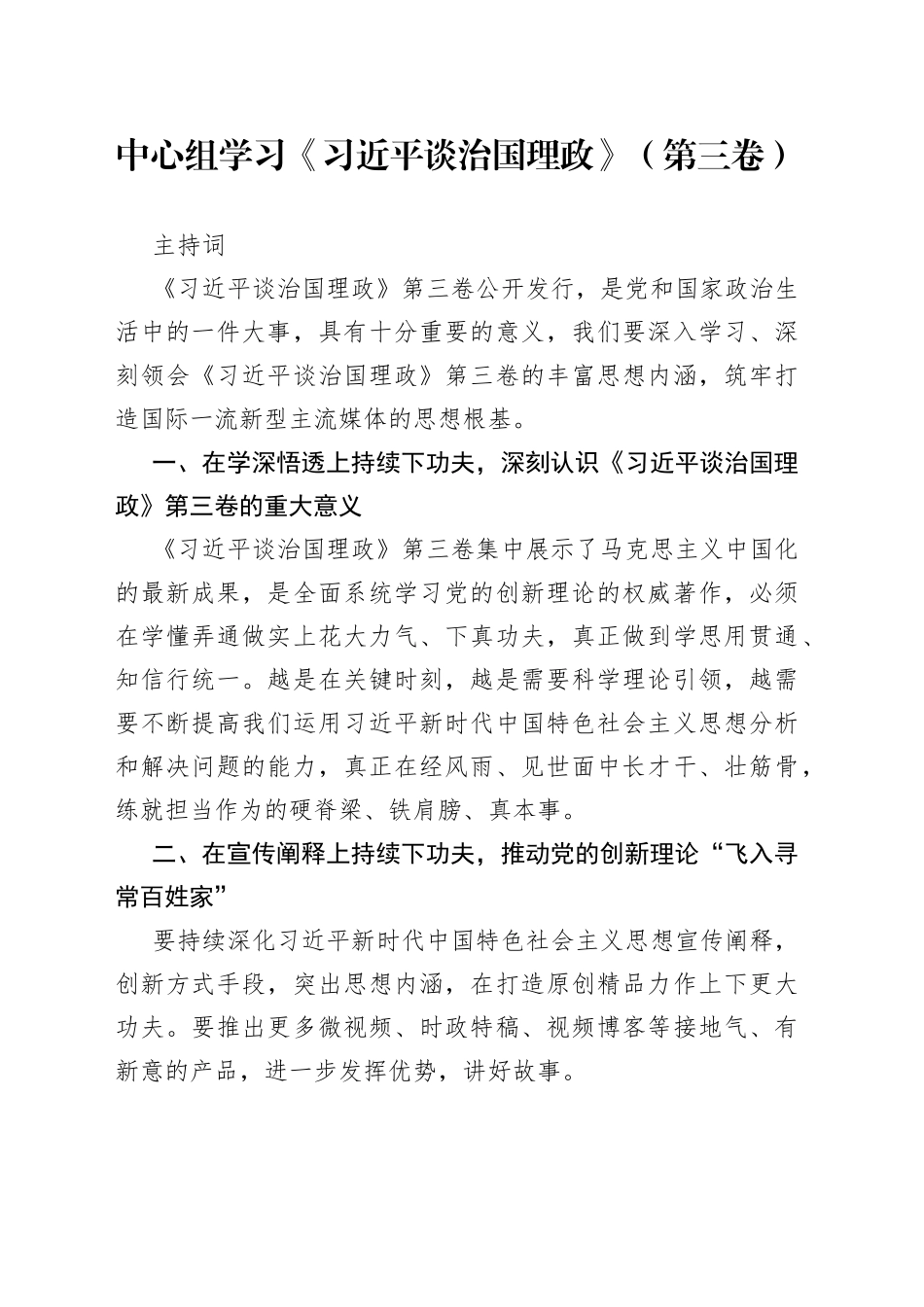 中心组学习《习近平谈治国理政》（第三卷）

主持词

《习近平谈治国理政》第三卷公开发行，是党和国家政治生活中的一件大事，具有十分重要的意义，我们要深入学习、深刻领会《习近平谈治国理政》第三卷的丰富思想内涵，筑牢打造国际一流新型主流媒体的思想根基。

一、在学深悟透上持续下功夫，深刻认识《习近平谈治国理政》第三卷的重大意义

《习近平谈治国理政》第三卷集中展示了马克思主义中国化的最新成果，是全面系统学习党的创新理论的权威著作，必须在学懂弄通做实上花大力气、下真功夫，真正做到学思用贯通、知信行统一。越是在关键时刻，越是需要科学理论引领，越需要不断提高我们运用习近平新时代中国特色社会主义思想分析和解决问题的能力，真正在经风雨、见世面中长才干、壮筋骨，练就担当作为的硬脊梁、铁肩膀、真本事。

二、在宣传阐释上持续下功夫，推动党的创新理论“飞入寻常百姓家”

要持续深化习近平新时代中国特色社会主义思想宣传阐释，创新方式手段，突出思想内涵，在打造原创精品力作上下更大功夫。要推出更多微视频、时政特稿、视频博客等接地气、有新意的产品，进一步发挥优势，讲好故事。